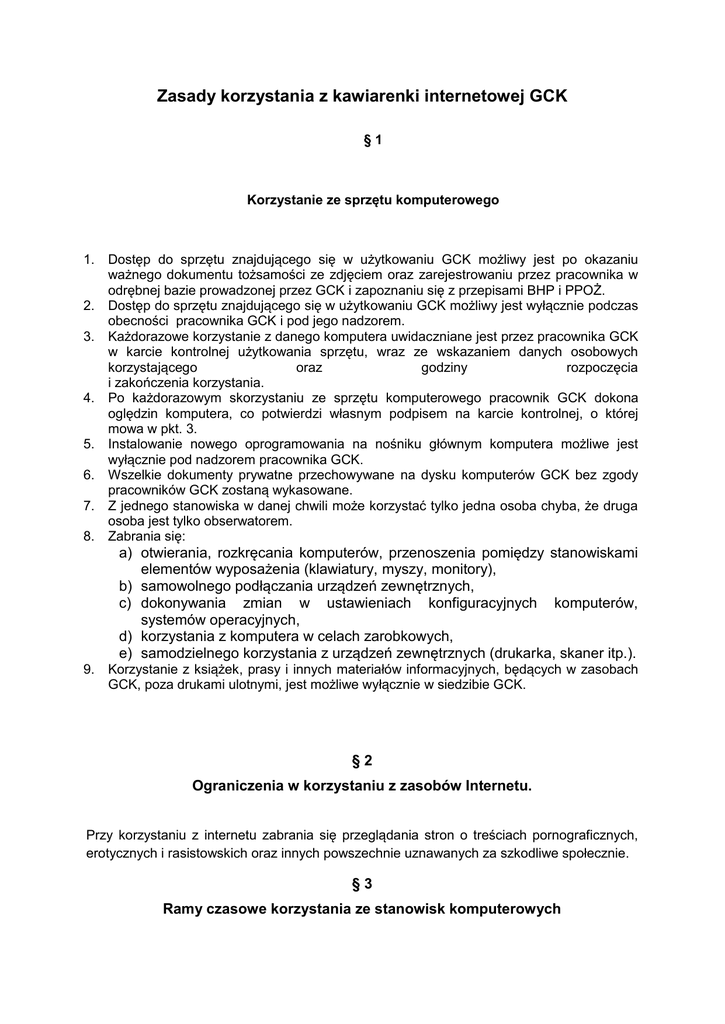 Zasady korzystania z kawiarenki internetowej GCK

§ 1

Korzystanie ze sprzętu komputerowego

1. Dostęp do sprzętu znajdującego się w użytkowaniu GCK możliwy jest po okazaniu ważnego dokumentu tożsamości ze zdjęciem oraz zarejestrowaniu przez pracownika w odrębnej bazie prowadzonej przez GCK i zapoznaniu się z przepisami BHP i PPOŻ.
2. Dostęp do sprzętu znajdującego się w użytkowaniu GCK możliwy jest wyłącznie podczas obecności pracownika GCK i pod jego nadzorem.
3. Każdorazowe korzystanie z danego komputera uwidaczniane jest przez pracownika GCK w karcie kontrolnej użytkowania sprzętu, wraz ze wskazaniem danych osobowych korzystającego oraz godziny rozpoczęcia i zakończenia korzystania.
4. Po każdorazowym skorzystaniu ze sprzętu komputerowego pracownik GCK dokona oględzin komputera, co potwierdzi własnym podpisem na karcie kontrolnej, o której mowa w pkt. 3.
5. Instalowanie nowego oprogramowania na nośniku głównym komputera możliwe jest wyłącznie pod nadzorem pracownika GCK.
6. Wszelkie dokumenty prywatne przechowywane na dysku komputerów GCK bez zgody pracowników GCK zostaną wykasowane.
7. Z jednego stanowiska w danej chwili może korzystać tylko jedna osoba chyba, że druga osoba jest tylko obserwatorem.
8. Zabrania się:
a) otwierania, rozkręcania komputerów, przenoszenia pomiędzy stanowiskami elementów wyposażenia (klawiatury, myszy, monitory),
b) samowolnego podłączania urządzeń zewnętrznych,
c) dokonywania zmian w ustawieniach konfiguracyjnych komputerów, systemów operacyjnych,
d) korzystania z komputera w celach zarobkowych,
e) samodzielnego korzystania z urządzeń zewnętrznych (drukarka, skaner itp.).
9. Korzystanie z książek, prasy i innych materiałów informacyjnych, będących w zasobach GCK, poza drukami ulotnymi, jest możliwe wyłącznie w siedzibie GCK.

§ 2

Ograniczenia w korzystaniu z zasobów Internetu.

Przy korzystaniu z internetu zabrania się przeglądania stron o treściach pornograficznych, erotycznych i rasistowskich oraz innych powszechnie uznawanych za szkodliwe społecznie.

§ 3

Ramy czasowe korzystania ze stanowisk komputerowych